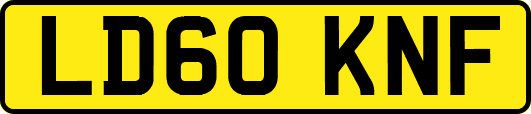 LD60 KNF